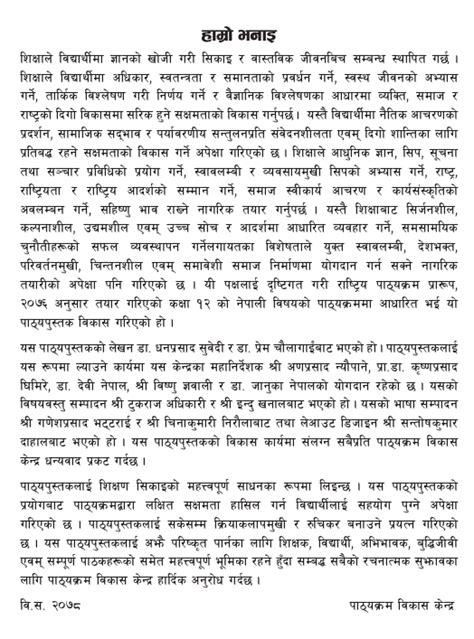 हाम्रो भनाइ

शिक्षाले विद्यार्थीमा ज्ञानको खोजी गरी सिकाइ र वास्तविक जीवनबिच सम्बन्ध स्थापित गर्छ । शिक्षाले विद्यार्थीमा अधिकार, स्वतन्त्रता र समानताको प्रवर्धन गर्ने, स्वस्थ जीवनको अभ्यास गर्ने, तार्किक विश्लेषण गरी निर्णय गर्ने र वैज्ञानिक विश्लेषणका आधारमा व्यक्ति, समाज र राष्ट्रको दिगो विकासमा सरिक हुने सक्षमताको विकास गर्नुपर्छ । यस्तै विद्यार्थीमा नैतिक आचरणको प्रदर्शन, सामाजिक सद्भाव र पर्यावरणीय सन्तुलनप्रति संवेदनशीलता एवम् दिगो शान्तिका लागि प्रतिबद्ध रहने सक्षमताको विकास गर्ने अपेक्षा गरिएको छ । शिक्षाले आधुनिक ज्ञान, सिप, सूचना तथा सञ्चार प्रविधिको प्रयोग गर्ने, स्वावलम्बी र व्यवसायमुखी सिपको अभ्यास गर्ने, राष्ट्र, राष्ट्रियता र राष्ट्रिय आदर्शको सम्मान गर्ने, समाज स्वीकार्य आचरण र कार्यसंस्कृतिको अवलम्बन गर्ने, सहिष्णु भाव राख्ने नागरिक तयार गर्नुपर्छ । यस्तै शिक्षाबाट सिर्जनशील, कल्पनाशील, उद्यमशील एवम् उच्च सोच र आदर्शमा आधारित व्यवहार गर्ने, समसामयिक चुनौतीहरूको सफल व्यवस्थापन गर्नेलगायतका विशेषताले युक्त स्वावलम्बी, देशभक्त, परिवर्तनमुखी, चिन्तनशील एवम् समावेशी समाज निर्माणमा योगदान गर्न सक्ने नागरिक तयारीको अपेक्षा पनि गरिएको छ । यी पक्षलाई दृष्टिगत गरी राष्ट्रिय पाठ्यक्रम प्रारूप, २०७६ अनुसार तयार गरिएको कक्षा १२ को नेपाली विषयको पाठ्यक्रममा आधारित भई यो पाठ्यपुस्तक विकास गरिएको हो ।

यस पाठ्यपुस्तकको लेखन डा. धनप्रसाद सुवेदी र डा. प्रेम चौलागाईंबाट भएको हो । पाठ्यपुस्तकलाई यस रूपमा ल्याउने कार्यमा यस केन्द्रका महानिर्देशक श्री अणप्रसाद न्यौपाने, प्रा.डा. कृष्णप्रसाद घिमिरे, डा. देवी नेपाल, श्री विष्णु ज्ञवाली र डा. जानुका नेपालको योगदान रहेको छ । यसको विषयवस्तु सम्पादन श्री टुकराज अधिकारी र श्री इन्दु खनालबाट भएको हो । यसको भाषा सम्पादन श्री गणेशप्रसाद भट्टराई र श्री चिनाकुमारी निरौलाबाट तथा लेआउट डिजाइन श्री सन्तोषकुमार दाहालबाट भएको हो । यस पाठ्यपुस्तकको विकास कार्यमा संलग्न सबैप्रति पाठ्यक्रम विकास केन्द्र धन्यवाद प्रकट गर्दछ ।

पाठ्यपुस्तकलाई शिक्षण सिकाइको महत्त्वपूर्ण साधनका रूपमा लिइन्छ । यस पाठ्यपुस्तकको प्रयोगबाट पाठ्यक्रमद्वारा लक्षित सक्षमता हासिल गर्न विद्यार्थीलाई सहयोग पुग्ने अपेक्षा गरिएको छ । पाठ्यपुस्तकलाई सकेसम्म क्रियाकलापमुखी र रुचिकर बनाउने प्रयत्न गरिएको छ । यस पाठ्यपुस्तकलाई अझै परिष्कृत पार्नका लागि शिक्षक, विद्यार्थी, अभिभावक, बुद्धिजीवी एवम् सम्पूर्ण पाठकहरूको समेत महत्त्वपूर्ण भूमिका रहने हुँदा सम्बद्ध सबैको रचनात्मक सुझावका लागि पाठ्यक्रम विकास केन्द्र हार्दिक अनुरोध गर्दछ ।

वि.स. २०७८ पाठ्यक्रम विकास केन्द्र